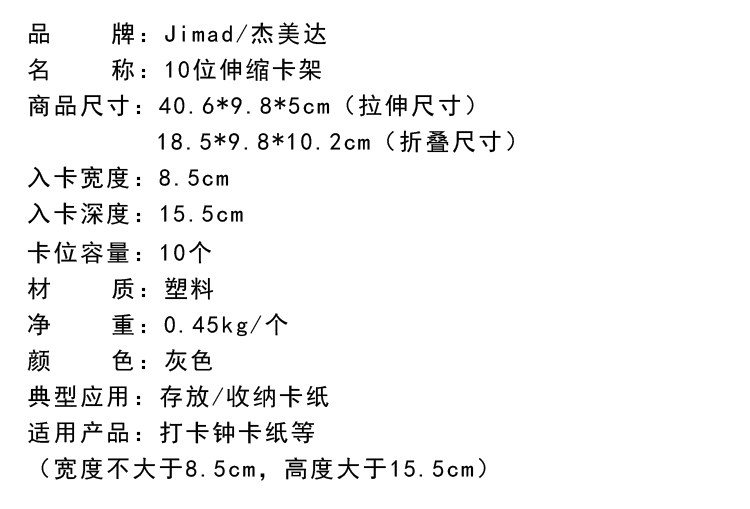 品　　牌：Jimad/杰美达
名　　称：10位伸缩卡架
商品尺寸：40.6*9.8*5cm（拉伸尺寸）
　　　　　18.5*9.8*10.2cm（折叠尺寸）
入卡宽度：8.5cm
入卡深度：15.5cm
卡位容量：10个
材　　质：塑料
净　　重：0.45kg/个
颜　　色：灰色
典型应用：存放/收纳卡纸
适用产品：打卡钟卡纸等
（宽度不大于8.5cm，高度大于15.5cm）